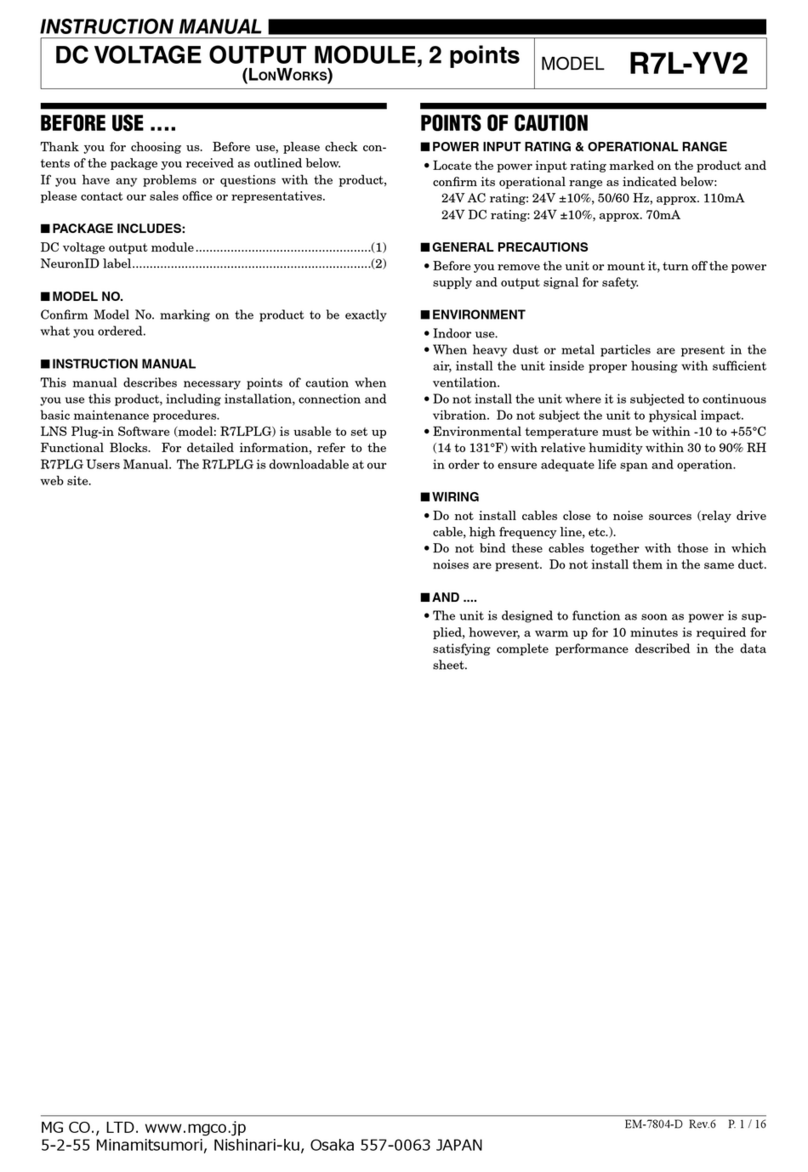 INSTRUCTION MANUAL

DC VOLTAGE OUTPUT MODULE, 2 points
(LONWORKS)

MODEL R7L-YV2

BEFORE USE ....

Thank you for choosing us. Before use, please check contents of the package you received as outlined below.
If you have any problems or questions with the product, please contact our sales office or representatives.

■ PACKAGE INCLUDES:

DC voltage output module..................................................(1)
NeuronID label....................................................................(2)

■ MODEL NO.

Confirm Model No. marking on the product to be exactly what you ordered.

■ INSTRUCTION MANUAL

This manual describes necessary points of caution when you use this product, including installation, connection and basic maintenance procedures.
LNS Plug-in Software (model: R7LPLG) is usable to set up Functional Blocks. For detailed information, refer to the R7PLG Users Manual. The R7LPLG is downloadable at our web site.

POINTS OF CAUTION

■ POWER INPUT RATING & OPERATIONAL RANGE

• Locate the power input rating marked on the product and confirm its operational range as indicated below:
24V AC rating: 24V ±10%, 50/60 Hz, approx. 110mA
24V DC rating: 24V ±10%, approx. 70mA

■ GENERAL PRECAUTIONS

• Before you remove the unit or mount it, turn off the power supply and output signal for safety.

■ ENVIRONMENT

• Indoor use.
• When heavy dust or metal particles are present in the air, install the unit inside proper housing with sufficient ventilation.
• Do not install the unit where it is subjected to continuous vibration. Do not subject the unit to physical impact.
• Environmental temperature must be within -10 to +55°C (14 to 131°F) with relative humidity within 30 to 90% RH in order to ensure adequate life span and operation.

■ WIRING

• Do not install cables close to noise sources (relay drive cable, high frequency line, etc.).
• Do not bind these cables together with those in which noises are present. Do not install them in the same duct.

■ AND ....

• The unit is designed to function as soon as power is supplied, however, a warm up for 10 minutes is required for satisfying complete performance described in the data sheet.

MG CO., LTD. www.mgco.jp
5-2-55 Minamitsumori, Nishinari-ku, Osaka 557-0063 JAPAN

EM-7804-D Rev.6 P. 1 / 16